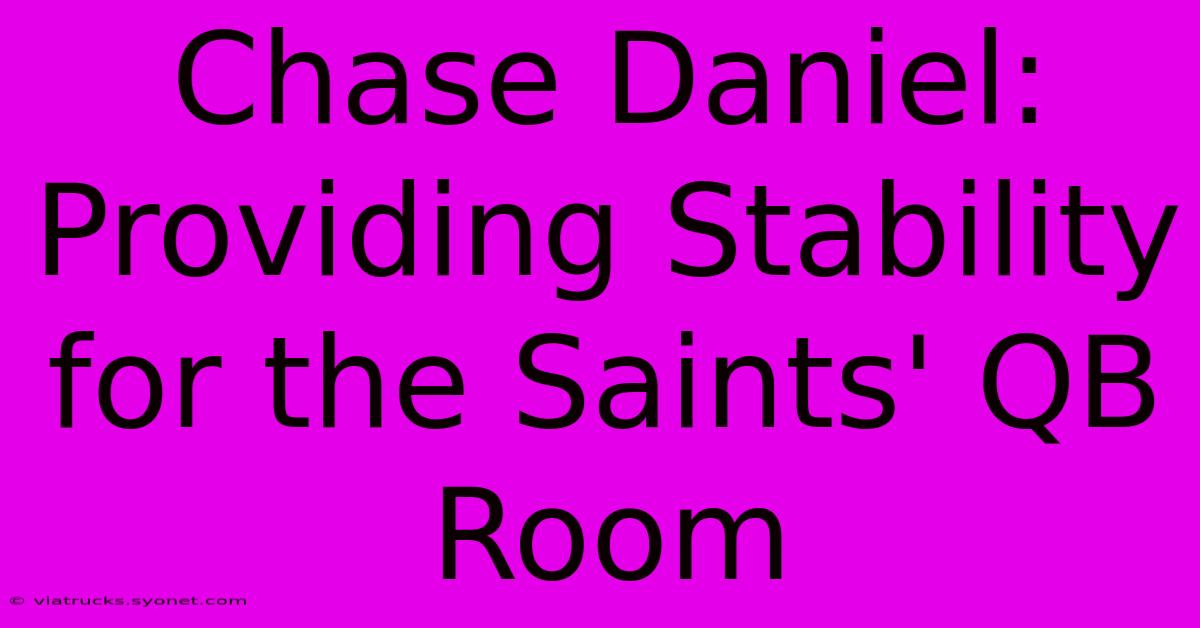 Chase Daniel: Providing Stability for the Saints' QB Room

© viatrucks.syonet.com